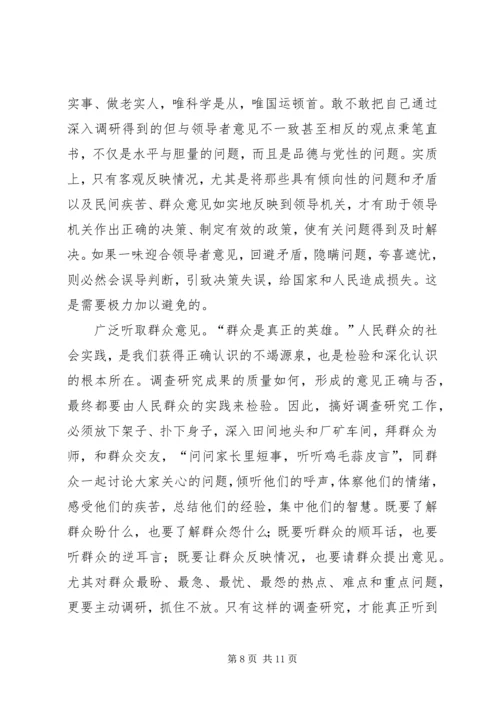 实事、做老实人，唯科学是从，唯国运顿首。敢不敢把自己通过深入调研得到的但与领导者意见不一致甚至相反的观点秉笔直书，不仅是水平与胆量的问题，而且是品德与党性的问题。实质上，只有客观反映情况，尤其是将那些具有倾向性的问题和矛盾以及民间疾苦、群众意见如实地反映到领导机关，才有助于领导机关作出正确的决策、制定有效的政策，使有关问题得到及时解决。如果一味迎合领导者意见，回避矛盾，隐瞒问题，夸喜遮忧，则必然会误导判断，引致决策失误，给国家和人民造成损失。这是需要极力加以避免的。

广泛听取群众意见。“群众是真正的英雄。”人民群众的社会实践，是我们获得正确认识的不竭源泉，也是检验和深化认识的根本所在。调查研究成果的质量如何，形成的意见正确与否，最终都要由人民群众的实践来检验。因此，搞好调查研究工作，必须放下架子、扑下身子，深入田间地头和厂矿车间，拜群众为师，和群众交友，“问问家长里短事，听听鸡毛蒜皮言”，同群众一起讨论大家关心的问题，倾听他们的呼声，体察他们的情绪，感受他们的疾苦，总结他们的经验，集中他们的智慧。既要了解群众盼什么，也要了解群众怨什么；既要听群众的顺耳话，也要听群众的逆耳言；既要让群众反映情况，也要请群众提出意见。尤其对群众最盼、最急、最忧、最怨的热点、难点和重点问题，更要主动调研，抓住不放。只有这样的调查研究，才能真正听到

第 8 页 共 11 页